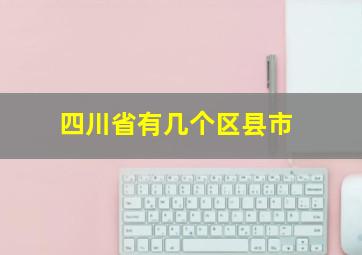 四川省有几个区县市